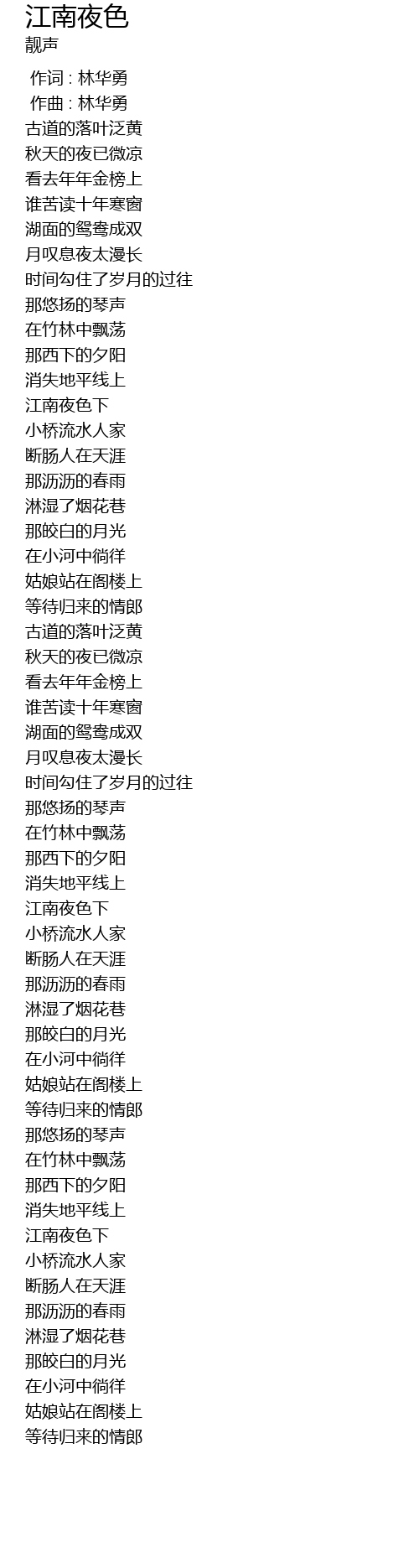 江南夜色
靓声

作词 : 林华勇
作曲 : 林华勇
古道的落叶泛黄
秋天的夜已微凉
看去年年金榜上
谁苦读十年寒窗
湖面的鸳鸯成双
月叹息夜太漫长
时间勾住了岁月的过往
那悠扬的琴声
在竹林中飘荡
那西下的夕阳
消失地平线上
江南夜色下
小桥流水人家
断肠人在天涯
那沥沥的春雨
淋湿了烟花巷
那皎白的月光
在小河中徜徉
姑娘站在阁楼上
等待归来的情郎
古道的落叶泛黄
秋天的夜已微凉
看去年年金榜上
谁苦读十年寒窗
湖面的鸳鸯成双
月叹息夜太漫长
时间勾住了岁月的过往
那悠扬的琴声
在竹林中飘荡
那西下的夕阳
消失地平线上
江南夜色下
小桥流水人家
断肠人在天涯
那沥沥的春雨
淋湿了烟花巷
那皎白的月光
在小河中徜徉
姑娘站在阁楼上
等待归来的情郎
那悠扬的琴声
在竹林中飘荡
那西下的夕阳
消失地平线上
江南夜色下
小桥流水人家
断肠人在天涯
那沥沥的春雨
淋湿了烟花巷
那皎白的月光
在小河中徜徉
姑娘站在阁楼上
等待归来的情郎